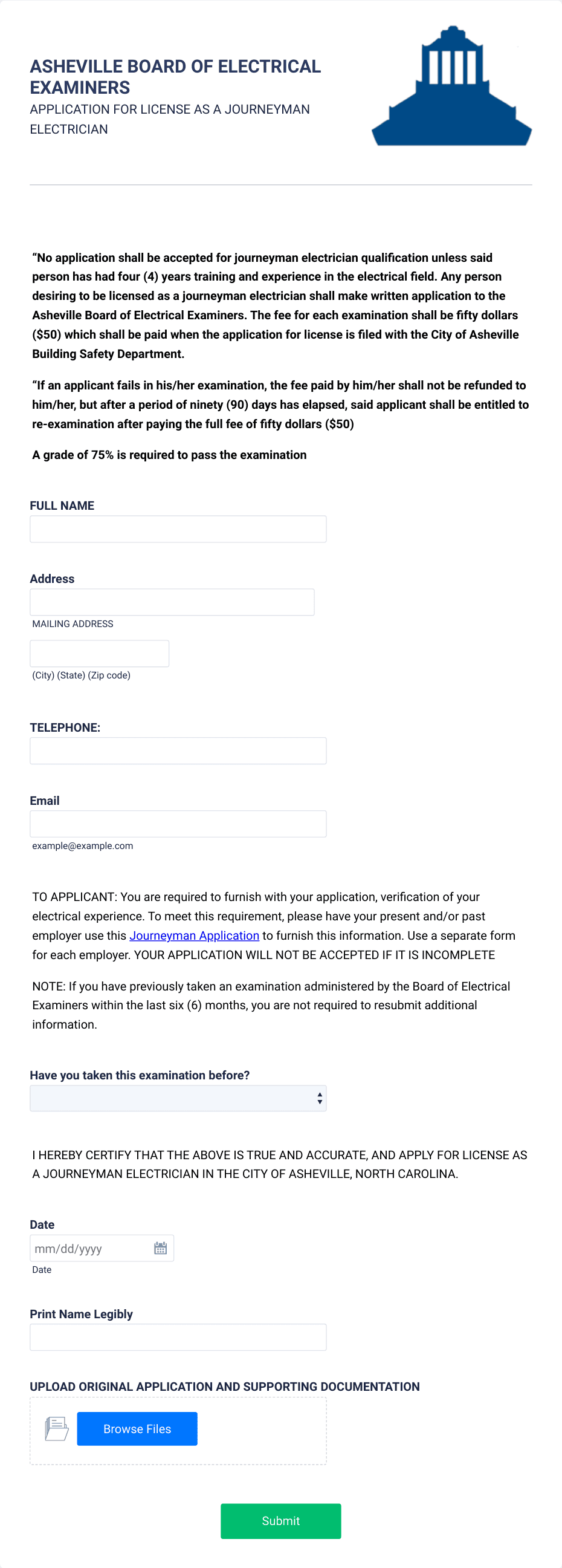 ASHEVILLE BOARD OF ELECTRICAL EXAMINERS

APPLICATION FOR LICENSE AS A JOURNEYMAN ELECTRICIAN

“No application shall be accepted for journeyman electrician qualification unless said person has had four (4) years training and experience in the electrical field. Any person desiring to be licensed as a journeyman electrician shall make written application to the Asheville Board of Electrical Examiners. The fee for each examination shall be fifty dollars ($50) which shall be paid when the application for license is filed with the City of Asheville Building Safety Department.

“If an applicant fails in his/her examination, the fee paid by him/her shall not be refunded to him/her, but after a period of ninety (90) days has elapsed, said applicant shall be entitled to re-examination after paying the full fee of fifty dollars ($50)

A grade of 75% is required to pass the examination

FULL NAME

Address

MAILING ADDRESS

(City) (State) (Zip code)

TELEPHONE:

Email

example@example.com

TO APPLICANT: You are required to furnish with your application, verification of your electrical experience. To meet this requirement, please have your present and/or past employer use this Journeyman Application to furnish this information. Use a separate form for each employer. YOUR APPLICATION WILL NOT BE ACCEPTED IF IT IS INCOMPLETE

NOTE: If you have previously taken an examination administered by the Board of Electrical Examiners within the last six (6) months, you are not required to resubmit additional information.

Have you taken this examination before?

I HEREBY CERTIFY THAT THE ABOVE IS TRUE AND ACCURATE, AND APPLY FOR LICENSE AS A JOURNEYMAN ELECTRICIAN IN THE CITY OF ASHEVILLE, NORTH CAROLINA.

Date

mm/dd/yyyy

Date

Print Name Legibly

UPLOAD ORIGINAL APPLICATION AND SUPPORTING DOCUMENTATION

Browse Files

Submit